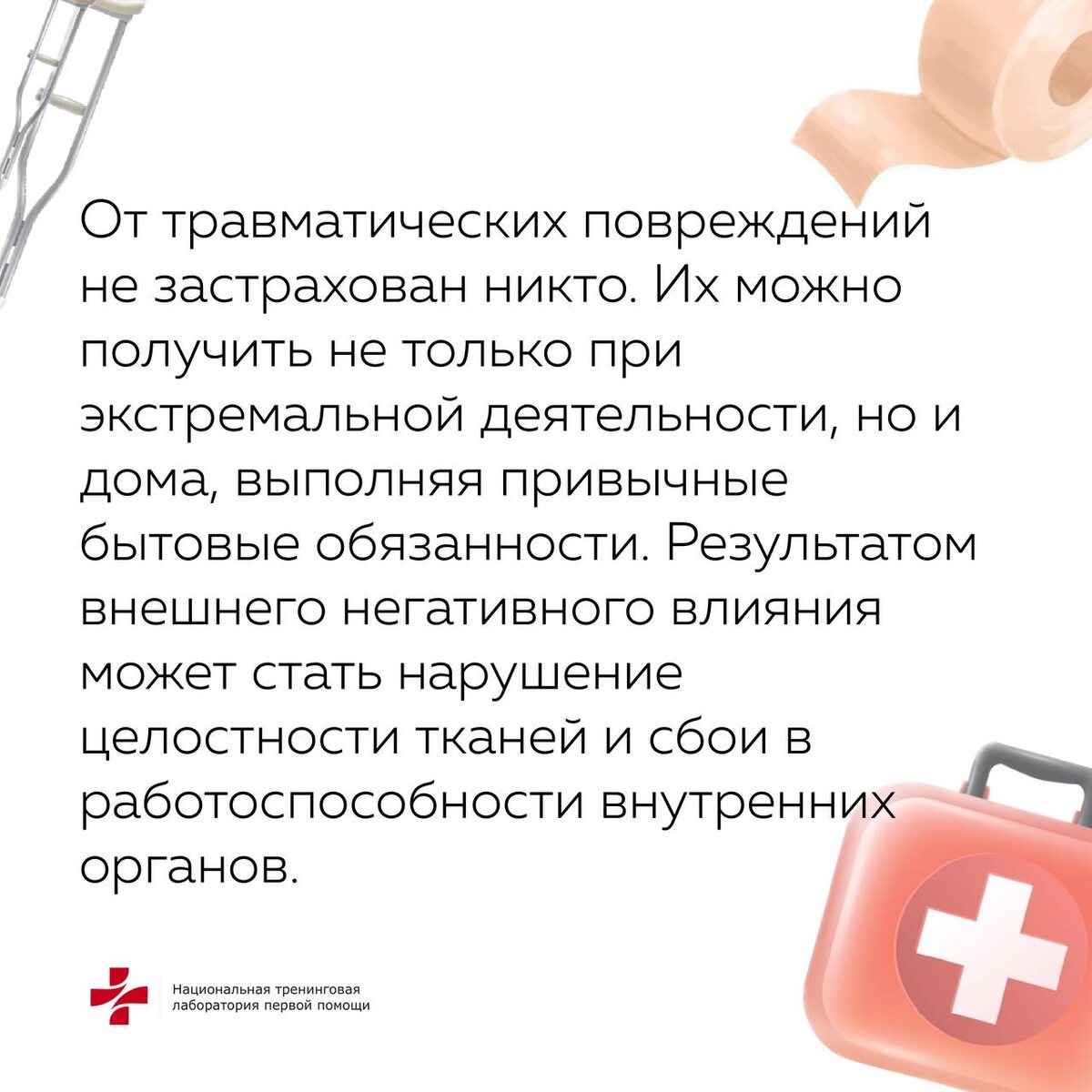 От травматических повреждений не застрахован никто. Их можно получить не только при экстремальной деятельности, но и дома, выполняя привычные бытовые обязанности. Результатом внешнего негативного влияния может стать нарушение целостности тканей и сбои в работоспособности внутренних органов.

Национальная тренинговая
лаборатория первой помощи